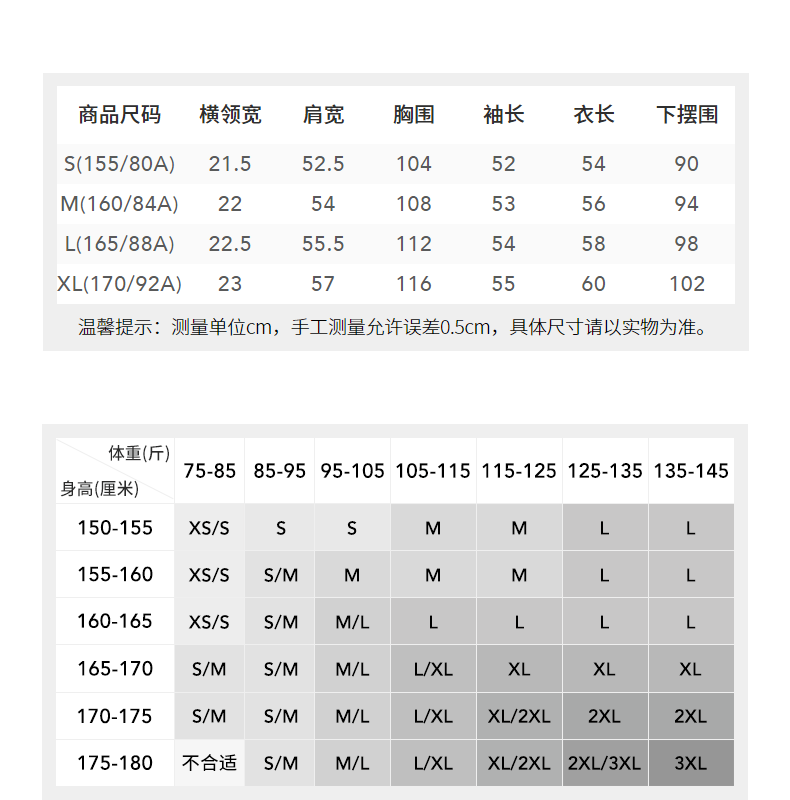 | 商品尺码 | 横领宽 | 肩宽 | 胸围 | 袖长 | 衣长 | 下摆围 |
|---|---|---|---|---|---|---|
| S(155/80A) | 21.5 | 52.5 | 104 | 52 | 54 | 90 |
| M(160/84A) | 22 | 54 | 108 | 53 | 56 | 94 |
| L(165/88A) | 22.5 | 55.5 | 112 | 54 | 58 | 98 |
| XL(170/92A) | 23 | 57 | 116 | 55 | 60 | 102 |

温馨提示：测量单位cm，手工测量允许误差0.5cm，具体尺寸请以实物为准。

| 体重(斤) 身高(厘米) | 75-85 | 85-95 | 95-105 | 105-115 | 115-125 | 125-135 | 135-145 |
|---|---|---|---|---|---|---|---|
| 150-155 | XS/S | S | S | M | M | L | L |
| 155-160 | XS/S | S/M | M | M | M | L | L |
| 160-165 | XS/S | S/M | M/L | L | L | L | L |
| 165-170 | S/M | S/M | M/L | L/XL | XL | XL | XL |
| 170-175 | S/M | S/M | M/L | L/XL | XL/2XL | 2XL | 2XL |
| 175-180 | 不合适 | S/M | M/L | L/XL | XL/2XL | 2XL/3XL | 3XL |